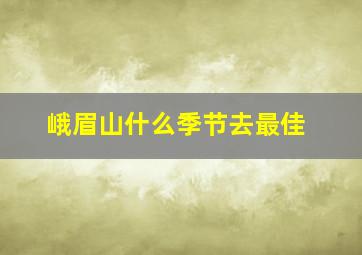 峨眉山什么季节去最佳